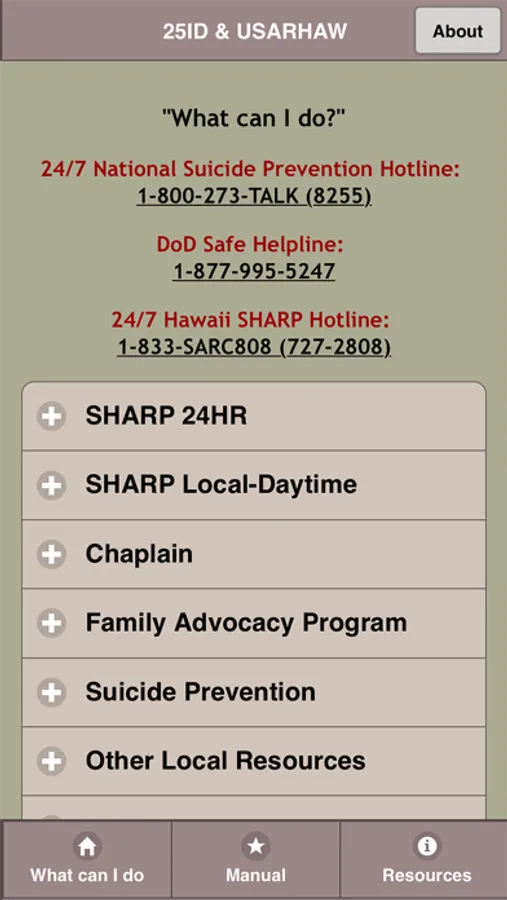 25ID & USARHAW

About

"What can I do?"

24/7 National Suicide Prevention Hotline:
1-800-273-TALK (8255)

DoD Safe Helpline:
1-877-995-5247

24/7 Hawaii SHARP Hotline:
1-833-SARC808 (727-2808)

SHARP 24HR

SHARP Local-Daytime

Chaplain

Family Advocacy Program

Suicide Prevention

Other Local Resources

What can I do

Manual

Resources